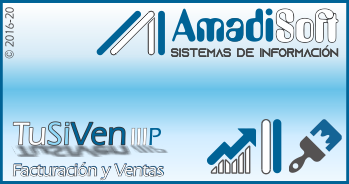 © 2016-20

AmadiSoft
SISTEMAS DE INFORMACIÓN

TuSiVen IIIP

Facturación y Ventas